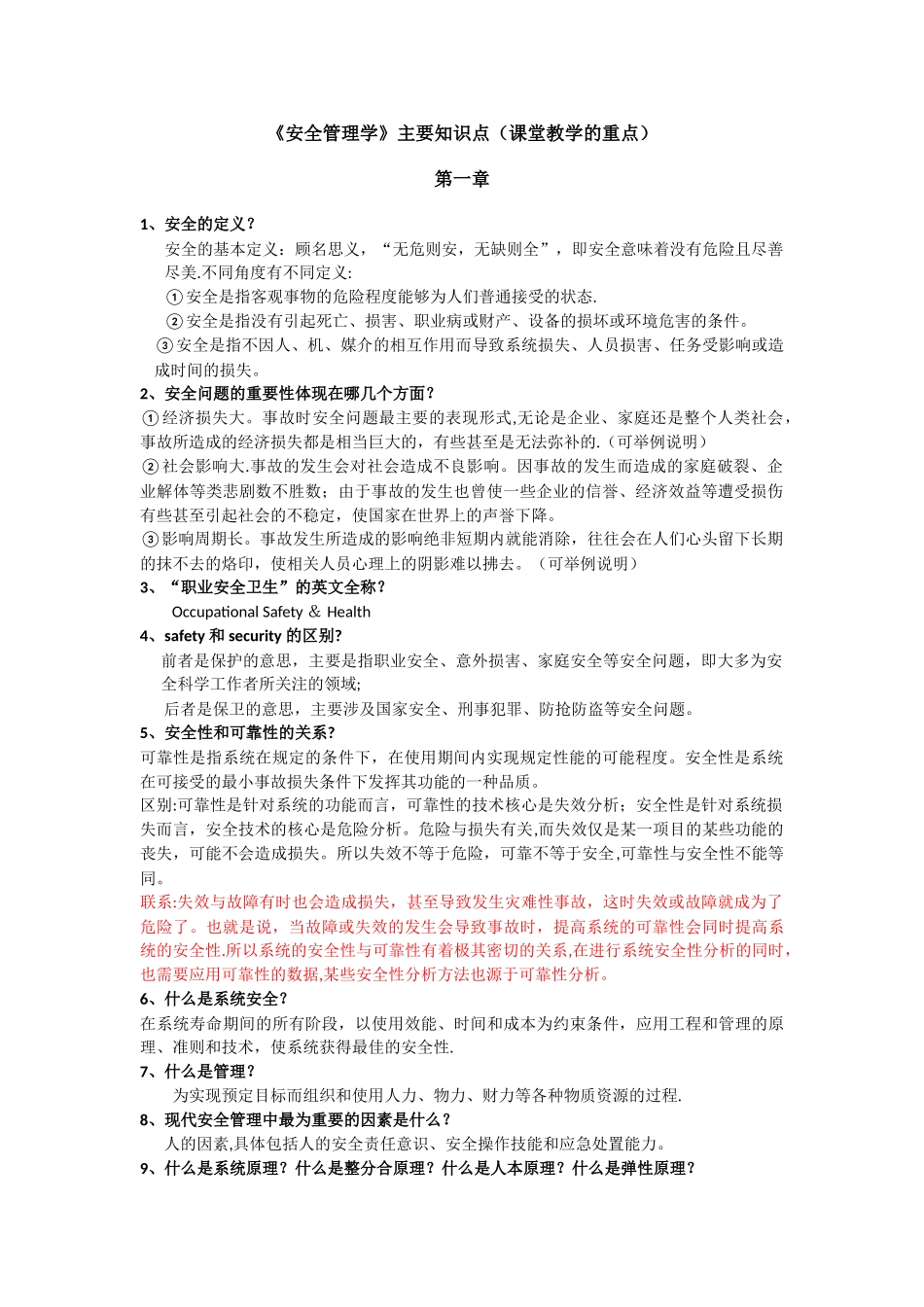 《安全管理学》主要知识点（课堂教学的重点）

第一章

1、安全的定义？

安全的基本定义：顾名思义，“无危则安，无缺则全”，即安全意味着没有危险且尽善尽美.不同角度有不同定义:

①安全是指客观事物的危险程度能够为人们普通接受的状态.

②安全是指没有引起死亡、损害、职业病或财产、设备的损坏或环境危害的条件。

③安全是指不因人、机、媒介的相互作用而导致系统损失、人员损害、任务受影响或造成时间的损失。

2、安全问题的重要性体现在哪几个方面？

①经济损失大。事故时安全问题最主要的表现形式,无论是企业、家庭还是整个人类社会，事故所造成的经济损失都是相当巨大的，有些甚至是无法弥补的.（可举例说明）

②社会影响大.事故的发生会对社会造成不良影响。因事故的发生而造成的家庭破裂、企业解体等类悲剧数不胜数；由于事故的发生也曾使一些企业的信誉、经济效益等遭受损伤有些甚至引起社会的不稳定，使国家在世界上的声誉下降。

③影响周期长。事故发生所造成的影响绝非短期内就能消除，往往会在人们心头留下长期的抹不去的烙印，使相关人员心理上的阴影难以拂去。（可举例说明）

3、“职业安全卫生”的英文全称？

Occupational Safety ＆ Health

4、safety 和 security 的区别？

前者是保护的意思，主要是指职业安全、意外损害、家庭安全等安全问题，即大多为安全科学工作者所关注的领域;

后者是保卫的意思，主要涉及国家安全、刑事犯罪、防抢防盗等安全问题。

5、安全性和可靠性的关系?

可靠性是指系统在规定的条件下，在使用期间内实现规定性能的可能程度。安全性是系统在可接受的最小事故损失条件下发挥其功能的一种品质。

区别:可靠性是针对系统的功能而言，可靠性的技术核心是失效分析；安全性是针对系统损失而言，安全技术的核心是危险分析。危险与损失有关,而失效仅是某一项目的某些功能的丧失，可能不会造成损失。所以失效不等于危险，可靠不等于安全,可靠性与安全性不能等同。

联系:失效与故障有时也会造成损失，甚至导致发生灾难性事故，这时失效或故障就成为了危险了。也就是说，当故障或失效的发生会导致事故时，提高系统的可靠性会同时提高系统的安全性.所以系统的安全性与可靠性有着极其密切的关系,在进行系统安全性分析的同时，也需要应用可靠性的数据,某些安全性分析方法也源于可靠性分析。

6、什么是系统安全?

在系统寿命期间的所有阶段，以使用效能、时间和成本为约束条件，应用工程和管理的原理、准则和技术，使系统获得最佳的安全性.

7、什么是管理？

为实现预定目标而组织和使用人力、物力、财力等各种物质资源的过程.

8、现代安全管理中最为重要的因素是什么？

人的因素,具体包括人的安全责任意识、安全操作技能和应急处置能力。

9、什么是系统原理？什么是整分合原理？什么是人本原理？什么是弹性原理？